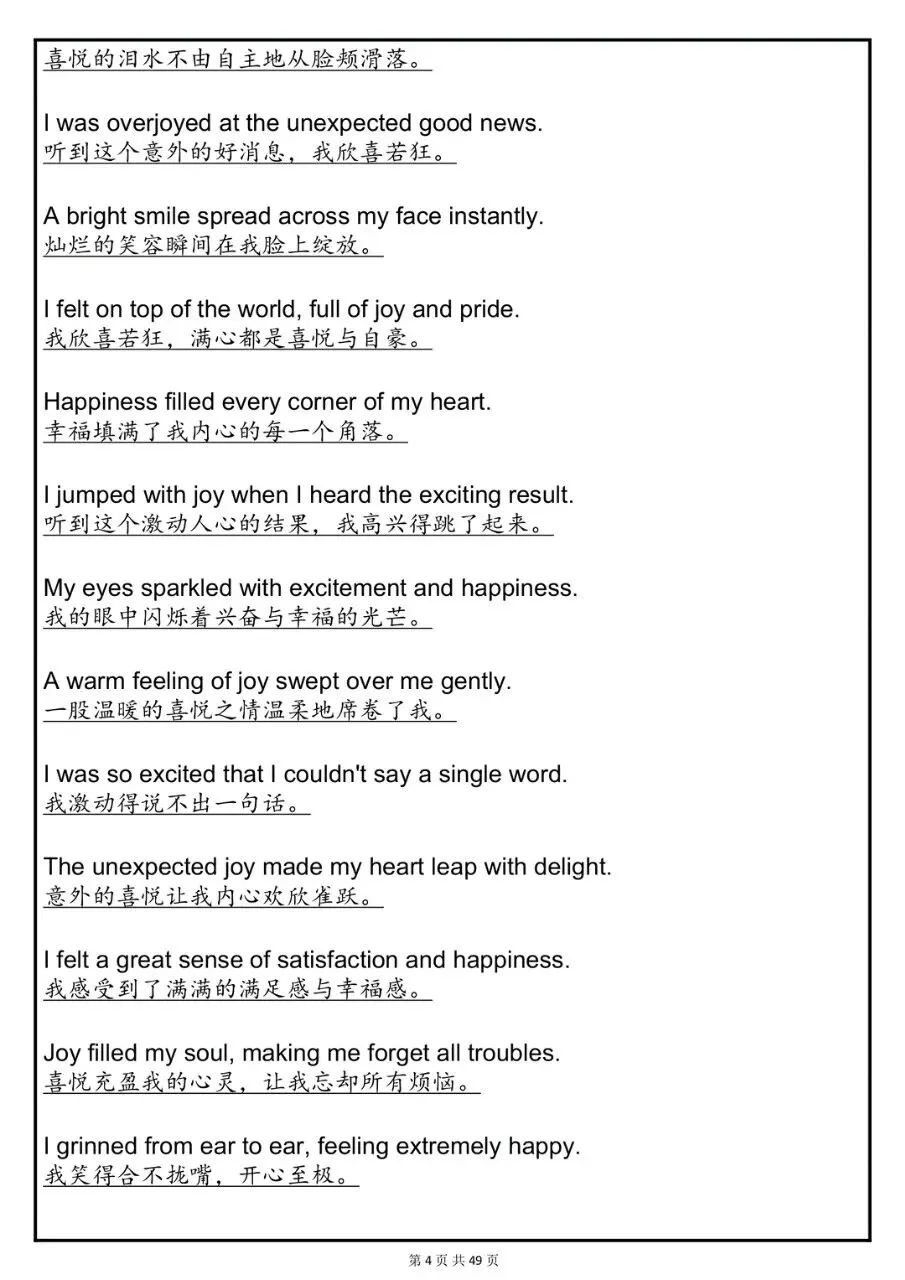 喜悦的泪水不由自主地从脸颊滑落。

I was overjoyed at the unexpected good news.
听到这个意外的好消息，我欣喜若狂。

A bright smile spread across my face instantly.
灿烂的笑容瞬间在我脸上绽放。

I felt on top of the world, full of joy and pride.
我欣喜若狂，满心都是喜悦与自豪。

Happiness filled every corner of my heart.
幸福填满了我内心的每一个角落。

I jumped with joy when I heard the exciting result.
听到这个激动人心的结果，我高兴得跳了起来。

My eyes sparkled with excitement and happiness.
我的眼中闪烁着兴奋与幸福的光芒。

A warm feeling of joy swept over me gently.
一股温暖的喜悦之情温柔地席卷了我。

I was so excited that I couldn't say a single word.
我激动得说不出一句话。

The unexpected joy made my heart leap with delight.
意外的喜悦让我内心欢欣雀跃。

I felt a great sense of satisfaction and happiness.
我感受到了满满的满足感与幸福感。

Joy filled my soul, making me forget all troubles.
喜悦充盈我的心灵，让我忘却所有烦恼。

I grinned from ear to ear, feeling extremely happy.
我笑得合不拢嘴，开心至极。

第 4 页 共 49 页